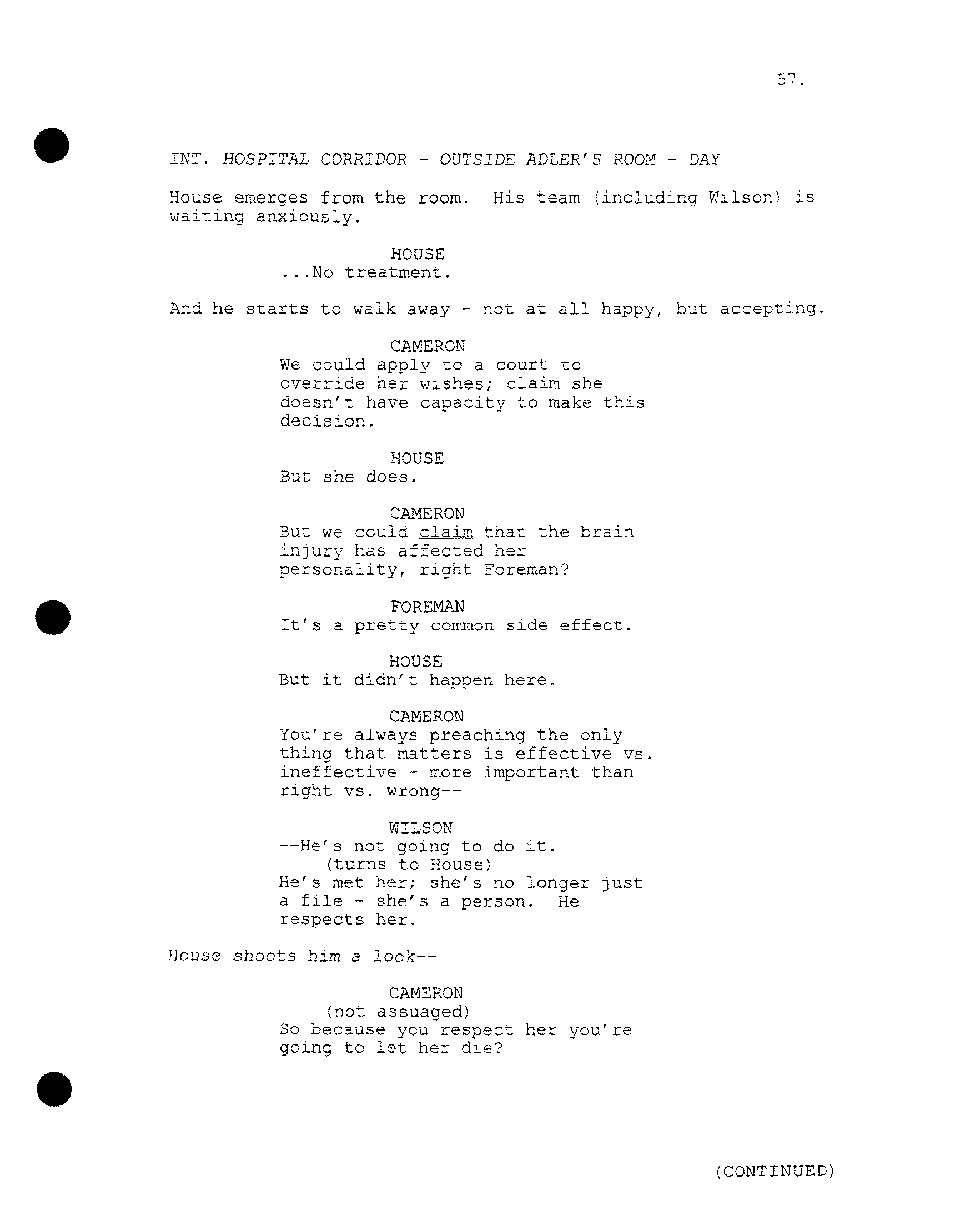 57.

INT. HOSPITAL CORRIDOR - OUTSIDE ADLER'S ROOM - DAY

House emerges from the room. His team (including Wilson) is waiting anxiously.

HOUSE
...No treatment.

And he starts to walk away - not at all happy, but accepting.

CAMERON
We could apply to a court to override her wishes; claim she doesn't have capacity to make this decision.

HOUSE
But she does.

CAMERON
But we could claim that the brain injury has affected her personality, right Foreman?

FOREMAN
It's a pretty common side effect.

HOUSE
But it didn't happen here.

CAMERON
You're always preaching the only thing that matters is effective vs. ineffective - more important than right vs. wrong--

WILSON
--He's not going to do it.
(turns to House)
He's met her; she's no longer just a file - she's a person. He respects her.

House shoots him a look--

CAMERON
(not assuaged)
So because you respect her you're going to let her die?

(CONTINUED)